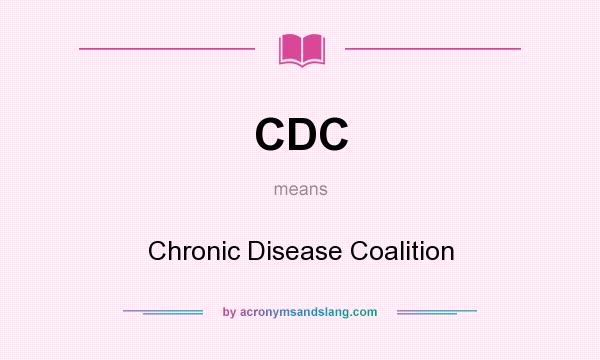 CDC

means

Chronic Disease Coalition

by acronymsandslang.com